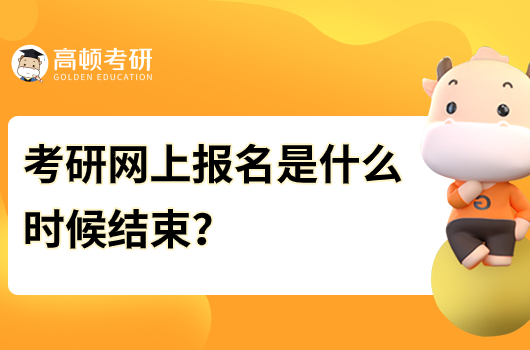 高顿考研
GOLDEN EDUCATION

考研网上报名是什么时候结束？